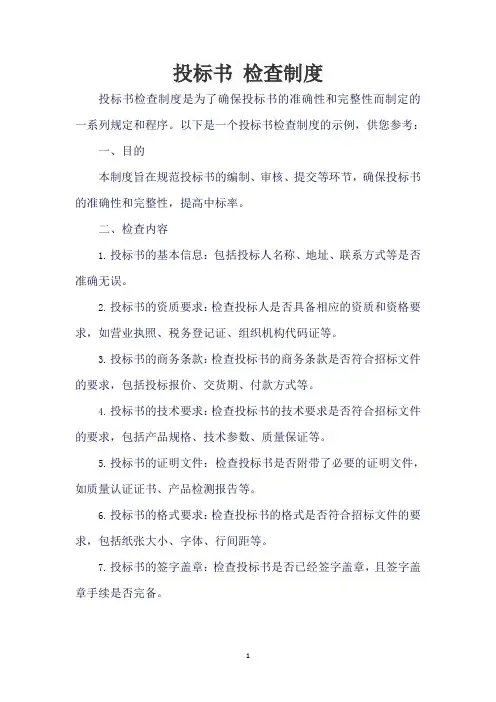 投标书 检查制度

投标书检查制度是为了确保投标书的准确性和完整性而制定的一系列规定和程序。以下是一个投标书检查制度的示例，供您参考：

一、目的

本制度旨在规范投标书的编制、审核、提交等环节，确保投标书的准确性和完整性，提高中标率。

二、检查内容

1. 投标书的基本信息：包括投标人名称、地址、联系方式等是否准确无误。

2. 投标书的资质要求：检查投标人是否具备相应的资质和资格要求，如营业执照、税务登记证、组织机构代码证等。

3. 投标书的商务条款：检查投标书的商务条款是否符合招标文件的要求，包括投标报价、交货期、付款方式等。

4. 投标书的技术要求：检查投标书的技术要求是否符合招标文件的要求，包括产品规格、技术参数、质量保证等。

5. 投标书的证明文件：检查投标书是否附带了必要的证明文件，如质量认证证书、产品检测报告等。

6. 投标书的格式要求：检查投标书的格式是否符合招标文件的要求，包括纸张大小、字体、行间距等。

7. 投标书的签字盖章：检查投标书是否已经签字盖章，且签字盖章手续是否完备。

1